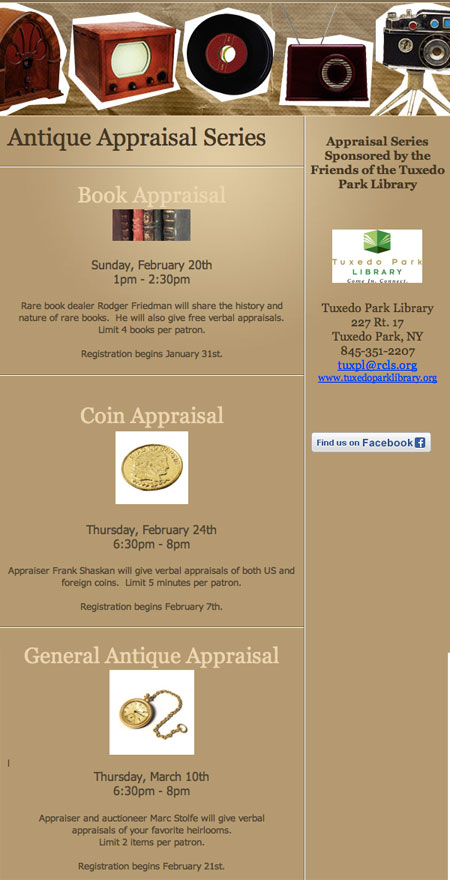 Antique Appraisal Series

Book Appraisal

Sunday, February 20th
1pm - 2:30pm

Rare book dealer Rodger Friedman will share the history and nature of rare books. He will also give free verbal appraisals. Limit 4 books per patron.

Registration begins January 31st.

Coin Appraisal

Thursday, February 24th
6:30pm - 8pm

Appraiser Frank Shaskan will give verbal appraisals of both US and foreign coins. Limit 5 minutes per patron.

Registration begins February 7th.

General Antique Appraisal

Thursday, March 10th
6:30pm - 8pm

Appraiser and auctioneer Marc Stolfe will give verbal appraisals of your favorite heirlooms.
Limit 2 items per patron.

Registration begins February 21st.

Appraisal Series Sponsored by the Friends of the Tuxedo Park Library

Tuxedo Park LIBRARY
Come In. Connect.

Tuxedo Park Library
227 Rt. 17
Tuxedo Park, NY
845-351-2207
tuxpl@rcls.org
www.tuxedoparklibrary.org

Find us on Facebook